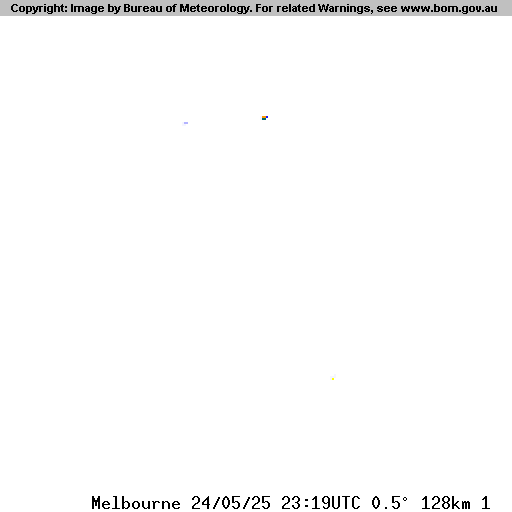 Copyright: Image by Bureau of Meteorology. For related Warnings, see www.bom.gov.au

Melbourne 24/05/25 23:19UTC 0.5° 128km 1